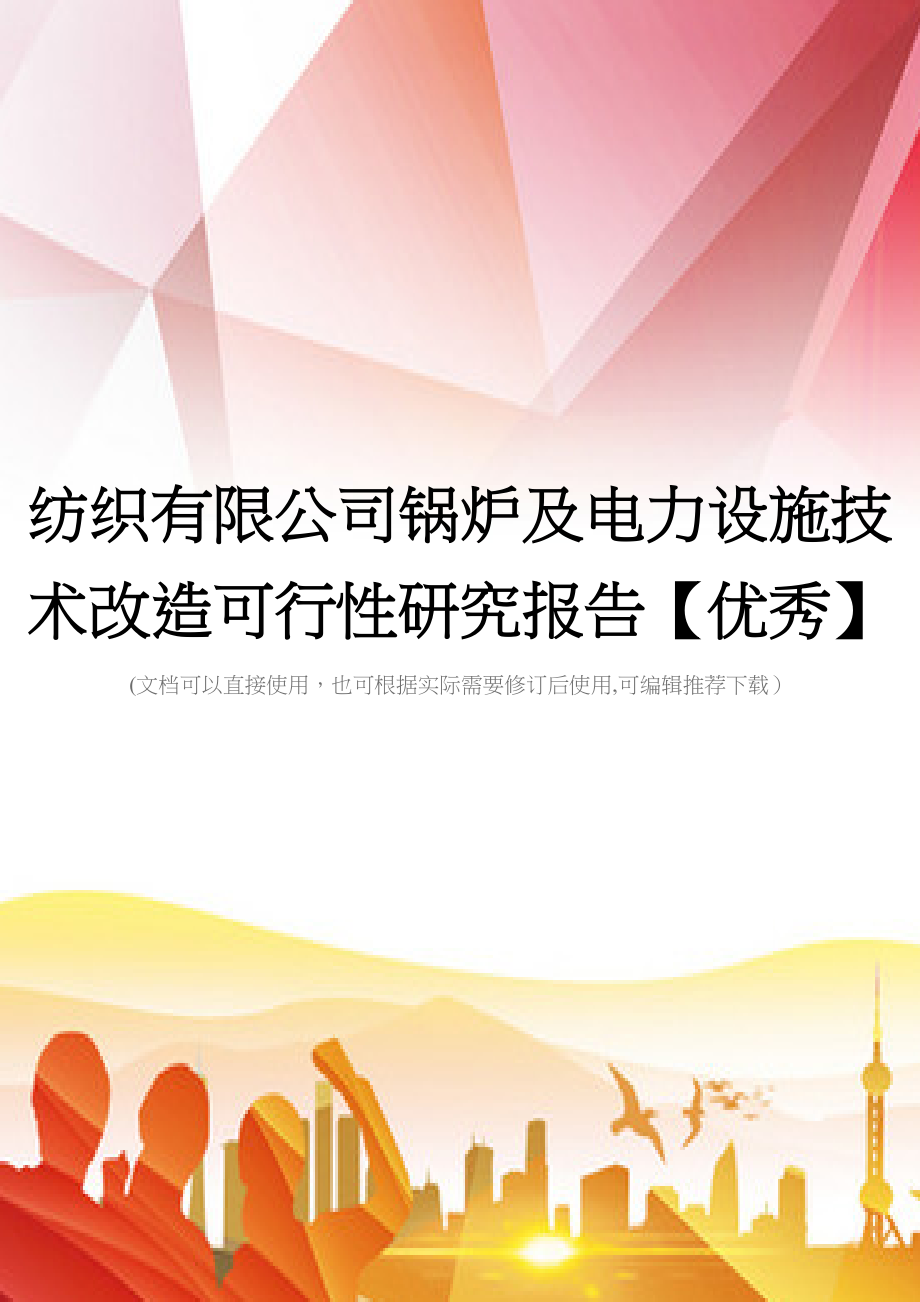 纺织有限公司锅炉及电力设施技术改造可行性研究报告【优秀】

(文档可以直接使用，也可根据实际需要修订后使用,可编辑推荐下载）